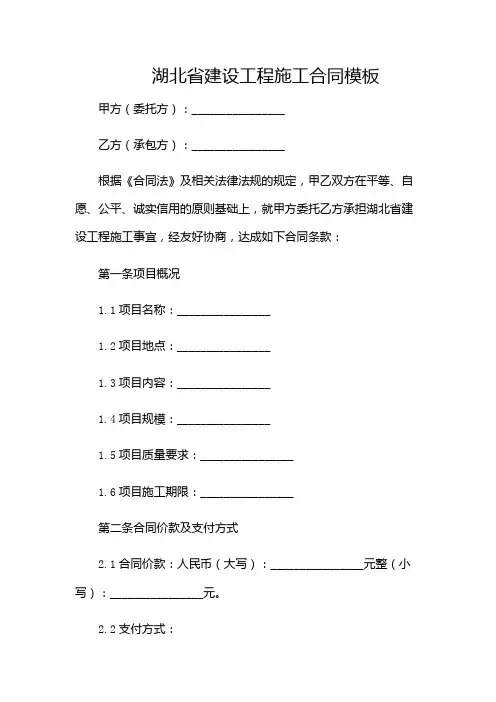 湖北省建设工程施工合同模板

甲方（委托方）：________________

乙方（承包方）：________________

根据《合同法》及相关法律法规的规定，甲乙双方在平等、自愿、公平、诚实信用的原则基础上，就甲方委托乙方承担湖北省建设工程施工事宜，经友好协商，达成如下合同条款：

第一条项目概况

1.1 项目名称：________________

1.2 项目地点：________________

1.3 项目内容：________________

1.4 项目规模：________________

1.5 项目质量要求：________________

1.6 项目施工期限：________________

第二条合同价款及支付方式

2.1 合同价款：人民币（大写）：________________元整（小写）：________________元。

2.2 支付方式：